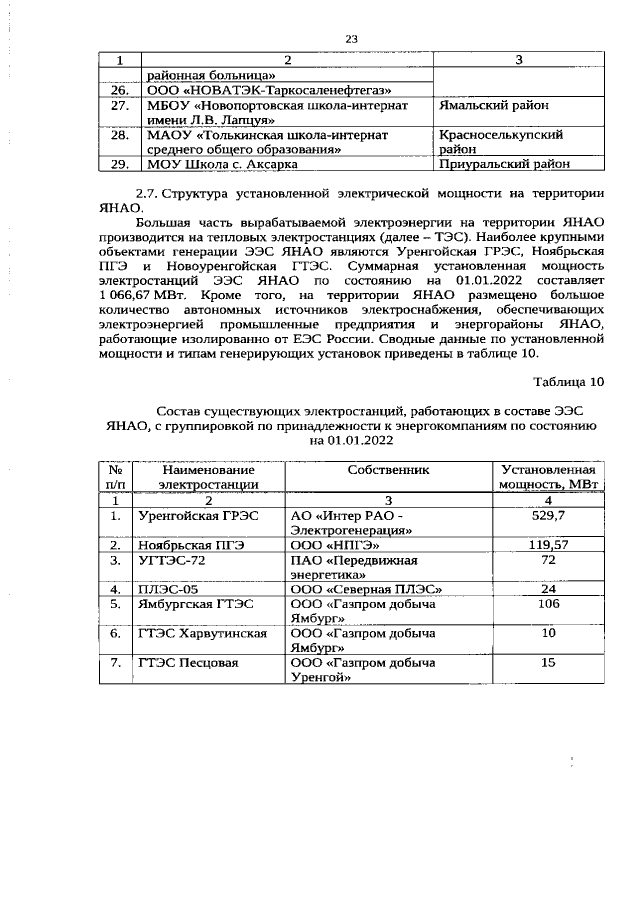 23

| 1 | 2 | 3 |
|---|---|---|
| | районная больница» | |
| 26. | ООО «НОВАТЭК-Таркосаленефтегаз» | |
| 27. | МБОУ «Новопортовская школа-интернат имени Л.В. Лапцуя» | Ямальский район |
| 28. | МАОУ «Толькинская школа-интернат среднего общего образования» | Красноселькупский район |
| 29. | МОУ Школа с. Аксарка | Приуральский район |

2.7. Структура установленной электрической мощности на территории ЯНАО.

Большая часть вырабатываемой электроэнергии на территории ЯНАО производится на тепловых электростанциях (далее – ТЭС). Наиболее крупными объектами генерации ЭЭС ЯНАО являются Уренгойская ГРЭС, Ноябрьская ПГЭ и Новоуренгойская ГТЭС. Суммарная установленная мощность электростанций ЭЭС ЯНАО по состоянию на 01.01.2022 составляет 1 066,67 МВт. Кроме того, на территории ЯНАО размещено большое количество автономных источников электроснабжения, обеспечивающих электроэнергией промышленные предприятия и энергорайоны ЯНАО, работающие изолированно от ЕЭС России. Сводные данные по установленной мощности и типам генерирующих установок приведены в таблице 10.

Таблица 10

Состав существующих электростанций, работающих в составе ЭЭС ЯНАО, с группировкой по принадлежности к энергокомпаниям по состоянию на 01.01.2022

| № п/п | Наименование электростанции | Собственник | Установленная мощность, МВт |
|---|---|---|---|
| 1 | 2 | 3 | 4 |
| 1. | Уренгойская ГРЭС | АО «Интер РАО - Электрогенерация» | 529,7 |
| 2. | Ноябрьская ПГЭ | ООО «НПГЭ» | 119,57 |
| 3. | УГТЭС-72 | ПАО «Передвижная энергетика» | 72 |
| 4. | ПЛЭС-05 | ООО «Северная ПЛЭС» | 24 |
| 5. | Ямбургская ГТЭС | ООО «Газпром добыча Ямбург» | 106 |
| 6. | ГТЭС Харвутинская | ООО «Газпром добыча Ямбург» | 10 |
| 7. | ГТЭС Песцовая | ООО «Газпром добыча Уренгой» | 15 |